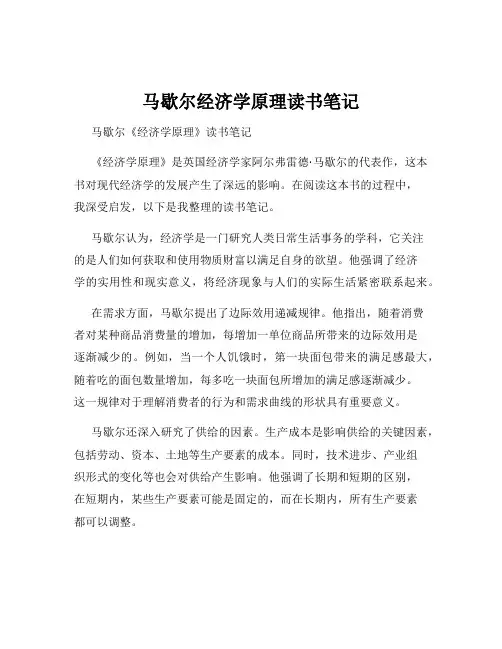 马歇尔经济学原理读书笔记

马歇尔《经济学原理》读书笔记

《经济学原理》是英国经济学家阿尔弗雷德·马歇尔的代表作，这本书对现代经济学的发展产生了深远的影响。在阅读这本书的过程中，我深受启发，以下是我整理的读书笔记。

马歇尔认为，经济学是一门研究人类日常生活事务的学科，它关注的是人们如何获取和使用物质财富以满足自身的欲望。他强调了经济学的实用性和现实意义，将经济现象与人们的实际生活紧密联系起来。

在需求方面，马歇尔提出了边际效用递减规律。他指出，随着消费者对某种商品消费量的增加，每增加一单位商品所带来的边际效用是逐渐减少的。例如，当一个人饥饿时，第一块面包带来的满足感最大，随着吃的面包数量增加，每多吃一块面包所增加的满足感逐渐减少。这一规律对于理解消费者的行为和需求曲线的形状具有重要意义。

马歇尔还深入研究了供给的因素。生产成本是影响供给的关键因素，包括劳动、资本、土地等生产要素的成本。同时，技术进步、产业组织形式的变化等也会对供给产生影响。他强调了长期和短期的区别，在短期内，某些生产要素可能是固定的，而在长期内，所有生产要素都可以调整。